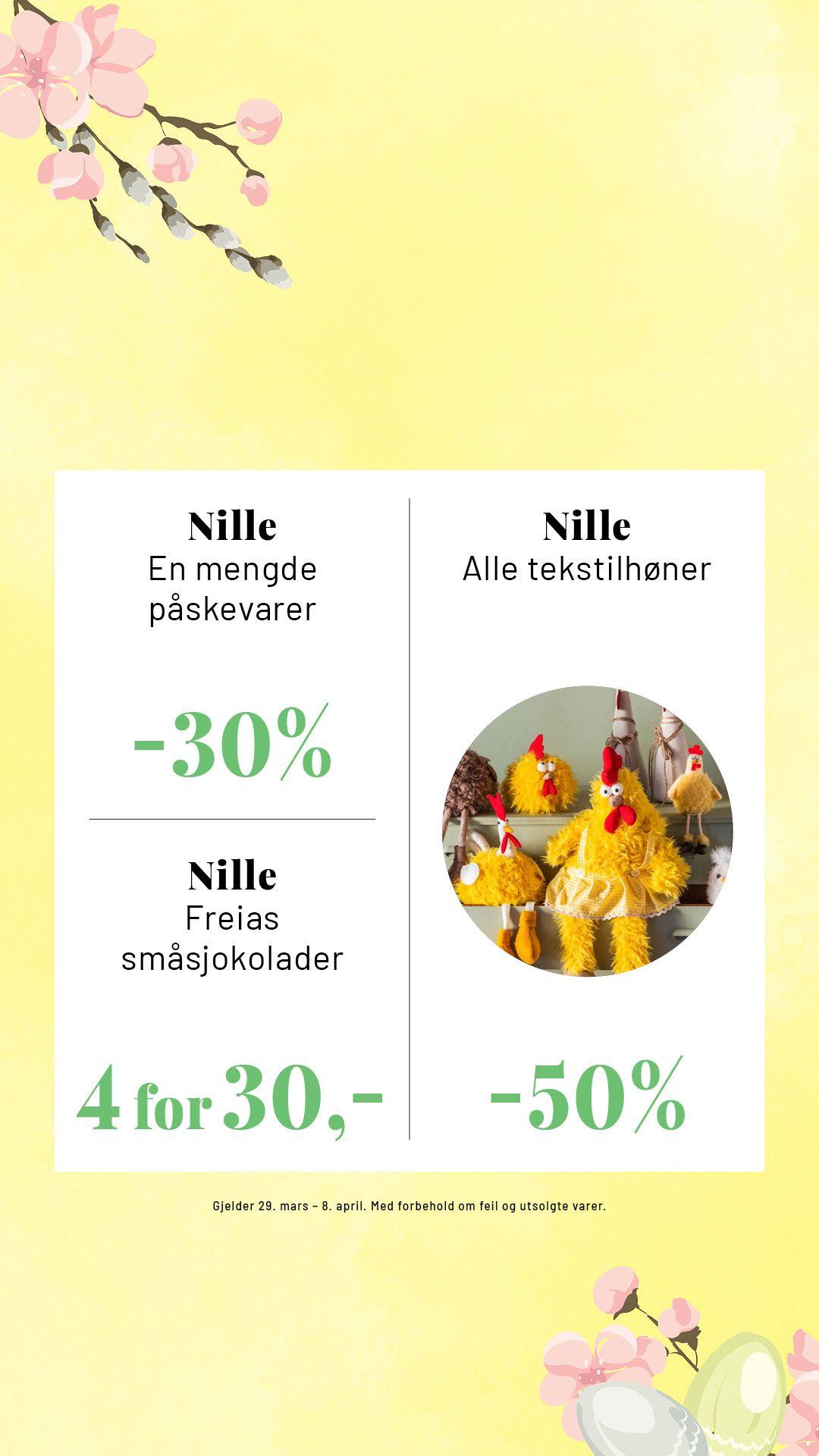 Nille
En mengde påskevarer

-30%

Nille
Freias småsjokolader

4 for 30,-

Nille
Alle tekstilhøner

-50%

Gjelder 29. mars – 8. april. Med forbehold om feil og utsolgte varer.